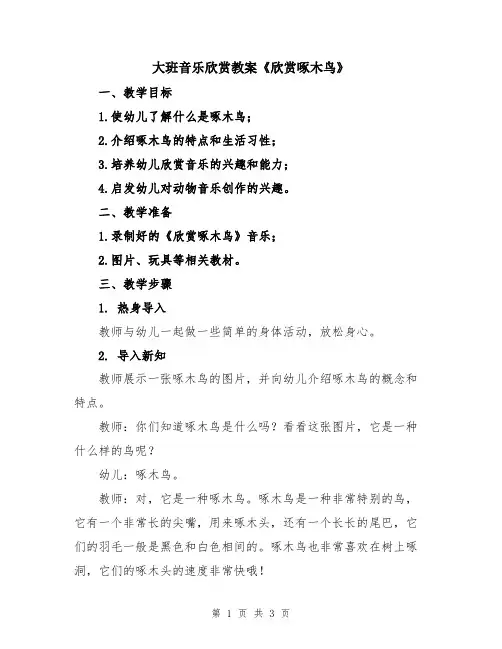 大班音乐欣赏教案《欣赏啄木鸟》

一、教学目标

1.使幼儿了解什么是啄木鸟；

2.介绍啄木鸟的特点和生活习性；

3.培养幼儿欣赏音乐的兴趣和能力；

4.启发幼儿对动物音乐创作的兴趣。

二、教学准备

1.录制好的《欣赏啄木鸟》音乐；

2.图片、玩具等相关教材。

三、教学步骤

1. 热身导入

教师与幼儿一起做一些简单的身体活动，放松身心。

2. 导入新知

教师展示一张啄木鸟的图片，并向幼儿介绍啄木鸟的概念和特点。

教师：你们知道啄木鸟是什么吗？看看这张图片，它是一种什么样的鸟呢？

幼儿：啄木鸟。

教师：对，它是一种啄木鸟。啄木鸟是一种非常特别的鸟，它有一个非常长的尖嘴，用来啄木头，还有一个长长的尾巴，它们的羽毛一般是黑色和白色相间的。啄木鸟也非常喜欢在树上啄洞，它们的啄木头的速度非常快哦！

第 1 页 共 3 页